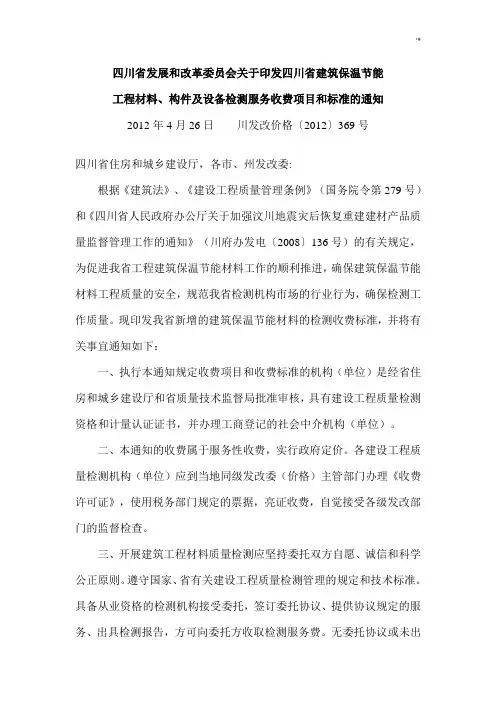 四川省发展和改革委员会关于印发四川省建筑保温节能工程材料、构件及设备检测服务收费项目和标准的通知

2012 年 4 月 26 日　　川发改价格〔2012〕369 号

四川省住房和城乡建设厅，各市、州发改委:

根据《建筑法》、《建设工程质量管理条例》（国务院令第 279 号）和《四川省人民政府办公厅关于加强汶川地震灾后恢复重建建材产品质量监督管理工作的通知》（川府办发电〔2008〕136 号）的有关规定，为促进我省工程建筑保温节能材料工作的顺利推进，确保建筑保温节能材料工程质量的安全，规范我省检测机构市场的行业行为，确保检测工作质量。现印发我省新增的建筑保温节能材料的检测收费标准，并将有关事宜通知如下：

一、执行本通知规定收费项目和收费标准的机构（单位）是经省住房和城乡建设厅和省质量技术监督局批准审核，具有建设工程质量检测资格和计量认证证书，并办理工商登记的社会中介机构（单位）。

二、本通知的收费属于服务性收费，实行政府定价。各建设工程质量检测机构（单位）应到当地同级发改委（价格）主管部门办理《收费许可证》，使用税务部门规定的票据，亮证收费，自觉接受各级发改部门的监督检查。

三、开展建筑工程材料质量检测应坚持委托双方自愿、诚信和科学公正原则。遵守国家、省有关建设工程质量检测管理的规定和技术标准。具备从业资格的检测机构接受委托，签订委托协议、提供协议规定的服务、出具检测报告，方可向委托方收取检测服务费。无委托协议或未出